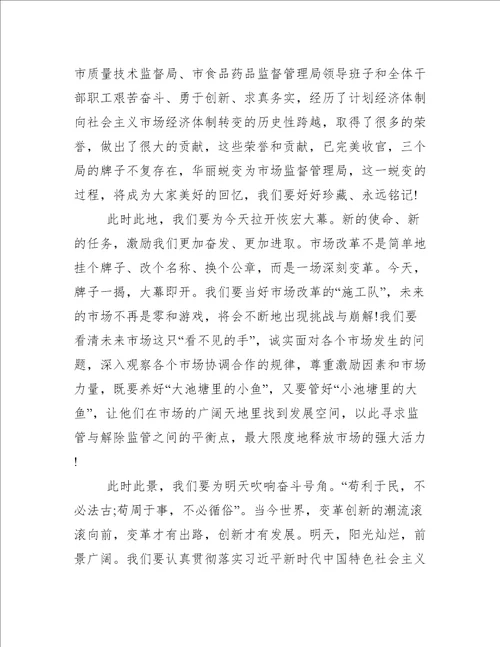 市质量技术监督局、市食品药品监督管理局领导班子和全体干部职工艰苦奋斗、勇于创新、求真务实，经历了计划经济体制向社会主义市场经济体制转变的历史性跨越，取得了很多的荣誉，做出了很大的贡献，这些荣誉和贡献，已完美收官，三个局的牌子不复存在，华丽蜕变为市场监督管理局，这一蜕变的过程，将成为大家美好的回忆，我们要好好珍藏、永远铭记!

此时此地，我们要为今天拉开恢宏大幕。新的使命、新的任务，激励我们更加奋发、更加进取。市场改革不是简单地挂个牌子、改个名称、换个公章，而是一场深刻变革。今天，牌子一揭，大幕即开。我们要当好市场改革的“施工队”，未来的市场不再是零和游戏，将会不断地出现挑战与崩解!我们要看清未来市场这只“看不见的手”，诚实面对各个市场发生的问题，深入观察各个市场协调合作的规律，尊重激励因素和市场力量，既要养好“大池塘里的小鱼”，又要管好“小池塘里的大鱼”，让他们在市场的广阔天地里找到发展空间，以此寻求监管与解除监管之间的平衡点，最大限度地释放市场的强大活力!

此时此景，我们要为明天吹响奋斗号角。“苟利于民，不必法古;苟周于事，不必循俗”。当今世界，变革创新的潮流滚滚向前，变革才有出路，创新才有发展。明天，阳光灿烂，前景广阔。我们要认真贯彻落实习近平新时代中国特色社会主义